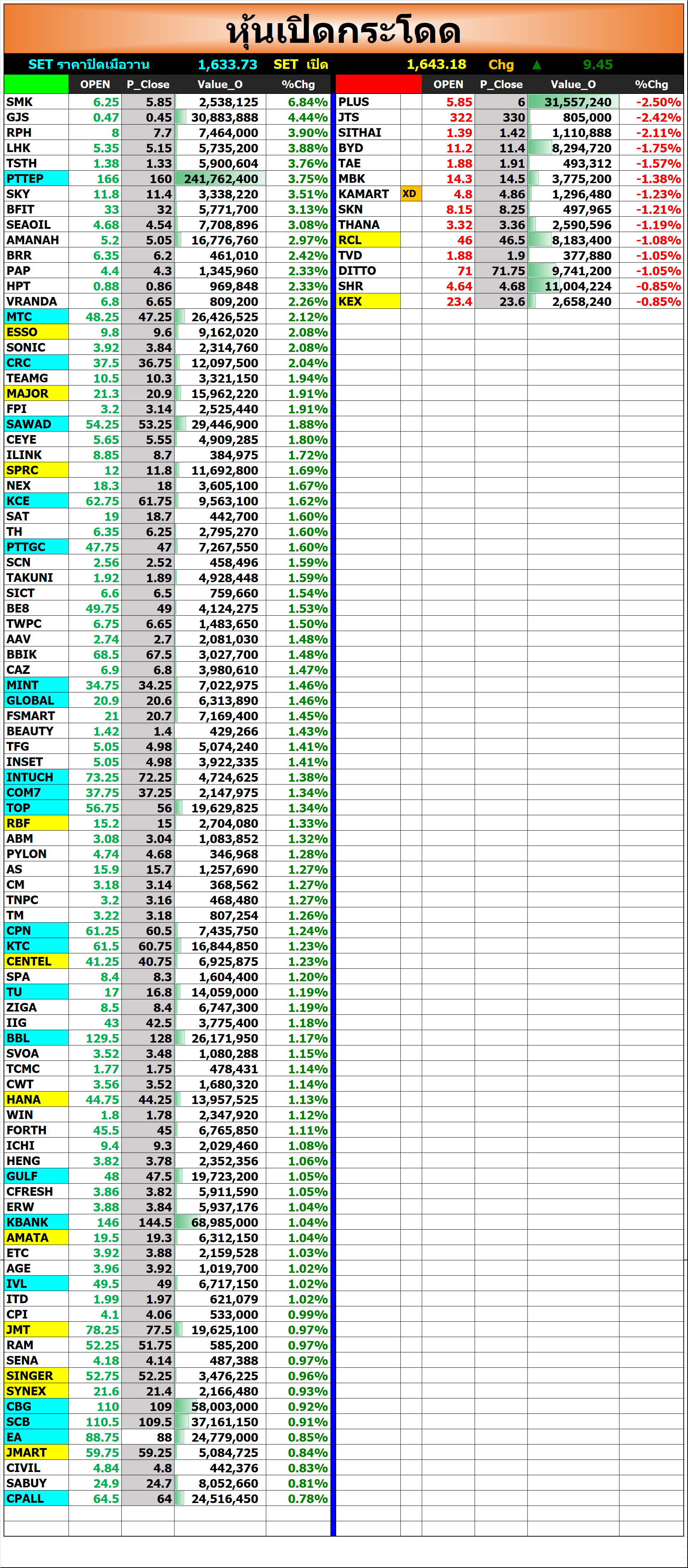 หุ้นเปิดกระโดด

SET ราคาปิดเมื่อวาน 1,633.73 SET เปิด 1,643.18 Chg ▲ 9.45

| | OPEN | P_Close | Value_O | %Chg |
|---|---|---|---|---|
| SMK | 6.25 | 5.85 | 2,538,125 | 6.84% |
| GJS | 0.47 | 0.45 | 30,883,888 | 4.44% |
| RPH | 8 | 7.7 | 7,464,000 | 3.90% |
| LHK | 5.35 | 5.15 | 5,735,200 | 3.88% |
| TSTH | 1.38 | 1.33 | 5,900,604 | 3.76% |
| PTTEP | 166 | 160 | 241,762,400 | 3.75% |
| SKY | 11.8 | 11.4 | 3,338,220 | 3.51% |
| BFIT | 33 | 32 | 5,771,700 | 3.13% |
| SEAOIL | 4.68 | 4.54 | 7,708,896 | 3.08% |
| AMANAH | 5.2 | 5.05 | 16,776,760 | 2.97% |
| BRR | 6.35 | 6.2 | 461,010 | 2.42% |
| PAP | 4.4 | 4.3 | 1,345,960 | 2.33% |
| HPT | 0.88 | 0.86 | 969,848 | 2.33% |
| VRANDA | 6.8 | 6.65 | 809,200 | 2.26% |
| MTC | 48.25 | 47.25 | 26,426,525 | 2.12% |
| ESSO | 9.8 | 9.6 | 9,162,020 | 2.08% |
| SONIC | 3.92 | 3.84 | 2,314,760 | 2.08% |
| CRC | 37.5 | 36.75 | 12,097,500 | 2.04% |
| TEAMG | 10.5 | 10.3 | 3,321,150 | 1.94% |
| MAJOR | 21.3 | 20.9 | 15,962,220 | 1.91% |
| FPI | 3.2 | 3.14 | 2,525,440 | 1.91% |
| SAWAD | 54.25 | 53.25 | 29,446,900 | 1.88% |
| CEYE | 5.65 | 5.55 | 4,909,285 | 1.80% |
| ILINK | 8.85 | 8.7 | 384,975 | 1.72% |
| SPRC | 12 | 11.8 | 11,692,800 | 1.69% |
| NEX | 18.3 | 18 | 3,605,100 | 1.67% |
| KCE | 62.75 | 61.75 | 9,563,100 | 1.62% |
| SAT | 19 | 18.7 | 442,700 | 1.60% |
| TH | 6.35 | 6.25 | 2,795,270 | 1.60% |
| PTTGC | 47.75 | 47 | 7,267,550 | 1.60% |
| SCN | 2.56 | 2.52 | 458,496 | 1.59% |
| TAKUNI | 1.92 | 1.89 | 4,928,448 | 1.59% |
| SICT | 6.6 | 6.5 | 759,660 | 1.54% |
| BE8 | 49.75 | 49 | 4,124,275 | 1.53% |
| TWPC | 6.75 | 6.65 | 1,483,650 | 1.50% |
| AAV | 2.74 | 2.7 | 2,081,030 | 1.48% |
| BBIK | 68.5 | 67.5 | 3,027,700 | 1.48% |
| CAZ | 6.9 | 6.8 | 3,980,610 | 1.47% |
| MINT | 34.75 | 34.25 | 7,022,975 | 1.46% |
| GLOBAL | 20.9 | 20.6 | 6,313,890 | 1.46% |
| FSMART | 21 | 20.7 | 7,169,400 | 1.45% |
| BEAUTY | 1.42 | 1.4 | 429,266 | 1.43% |
| TFG | 5.05 | 4.98 | 5,074,240 | 1.41% |
| INSET | 5.05 | 4.98 | 3,922,335 | 1.41% |
| INTUCH | 73.25 | 72.25 | 4,724,625 | 1.38% |
| COM7 | 37.75 | 37.25 | 2,147,975 | 1.34% |
| TOP | 56.75 | 56 | 19,629,825 | 1.34% |
| RBF | 15.2 | 15 | 2,704,080 | 1.33% |
| ABM | 3.08 | 3.04 | 1,083,852 | 1.32% |
| PYLON | 4.74 | 4.68 | 346,968 | 1.28% |
| AS | 15.9 | 15.7 | 1,257,690 | 1.27% |
| CM | 3.18 | 3.14 | 368,562 | 1.27% |
| TNPC | 3.2 | 3.16 | 468,480 | 1.27% |
| TM | 3.22 | 3.18 | 807,254 | 1.26% |
| CPN | 61.25 | 60.5 | 7,435,750 | 1.24% |
| KTC | 61.5 | 60.75 | 16,844,850 | 1.23% |
| CENTEL | 41.25 | 40.75 | 6,925,875 | 1.23% |
| SPA | 8.4 | 8.3 | 1,604,400 | 1.20% |
| TU | 17 | 16.8 | 14,059,000 | 1.19% |
| ZIGA | 8.5 | 8.4 | 6,747,300 | 1.19% |
| IIG | 43 | 42.5 | 3,775,400 | 1.18% |
| BBL | 129.5 | 128 | 26,171,950 | 1.17% |
| SVOA | 3.52 | 3.48 | 1,080,288 | 1.15% |
| TCMC | 1.77 | 1.75 | 478,431 | 1.14% |
| CWT | 3.56 | 3.52 | 1,680,320 | 1.14% |
| HANA | 44.75 | 44.25 | 13,957,525 | 1.13% |
| WIN | 1.8 | 1.78 | 2,347,920 | 1.12% |
| FORTH | 45.5 | 45 | 6,765,850 | 1.11% |
| ICHI | 9.4 | 9.3 | 2,029,460 | 1.08% |
| HENG | 3.82 | 3.78 | 2,352,356 | 1.06% |
| GULF | 48 | 47.5 | 19,723,200 | 1.05% |
| CFRESH | 3.86 | 3.82 | 5,911,590 | 1.05% |
| ERW | 3.88 | 3.84 | 5,937,176 | 1.04% |
| KBANK | 146 | 144.5 | 68,985,000 | 1.04% |
| AMATA | 19.5 | 19.3 | 6,312,150 | 1.04% |
| ETC | 3.92 | 3.88 | 2,159,528 | 1.03% |
| AGE | 3.96 | 3.92 | 1,019,700 | 1.02% |
| IVL | 49.5 | 49 | 6,717,150 | 1.02% |
| ITD | 1.99 | 1.97 | 621,079 | 1.02% |
| CPI | 4.1 | 4.06 | 533,000 | 0.99% |
| JMT | 78.25 | 77.5 | 19,625,100 | 0.97% |
| RAM | 52.25 | 51.75 | 585,200 | 0.97% |
| SENA | 4.18 | 4.14 | 487,388 | 0.97% |
| SINGER | 52.75 | 52.25 | 3,476,225 | 0.96% |
| SYNEX | 21.6 | 21.4 | 2,166,480 | 0.93% |
| CBG | 110 | 109 | 58,003,000 | 0.92% |
| SCB | 110.5 | 109.5 | 37,161,150 | 0.91% |
| EA | 88.75 | 88 | 24,779,000 | 0.85% |
| JMART | 59.75 | 59.25 | 5,084,725 | 0.84% |
| CIVIL | 4.84 | 4.8 | 442,376 | 0.83% |
| SABUY | 24.9 | 24.7 | 8,052,660 | 0.81% |
| CPALL | 64.5 | 64 | 24,516,450 | 0.78% |

| | | OPEN | P_Close | Value_O | %Chg |
|---|---|---|---|---|---|
| PLUS | | 5.85 | 6 | 31,557,240 | -2.50% |
| JTS | | 322 | 330 | 805,000 | -2.42% |
| SITHAI | | 1.39 | 1.42 | 1,110,888 | -2.11% |
| BYD | | 11.2 | 11.4 | 8,294,720 | -1.75% |
| TAE | | 1.88 | 1.91 | 493,312 | -1.57% |
| MBK | | 14.3 | 14.5 | 3,775,200 | -1.38% |
| KAMART | XD | 4.8 | 4.86 | 1,296,480 | -1.23% |
| SKN | | 8.15 | 8.25 | 497,965 | -1.21% |
| THANA | | 3.32 | 3.36 | 2,590,596 | -1.19% |
| RCL | | 46 | 46.5 | 8,183,400 | -1.08% |
| TVD | | 1.88 | 1.9 | 377,880 | -1.05% |
| DITTO | | 71 | 71.75 | 9,741,200 | -1.05% |
| SHR | | 4.64 | 4.68 | 11,004,224 | -0.85% |
| KEX | | 23.4 | 23.6 | 2,658,240 | -0.85% |